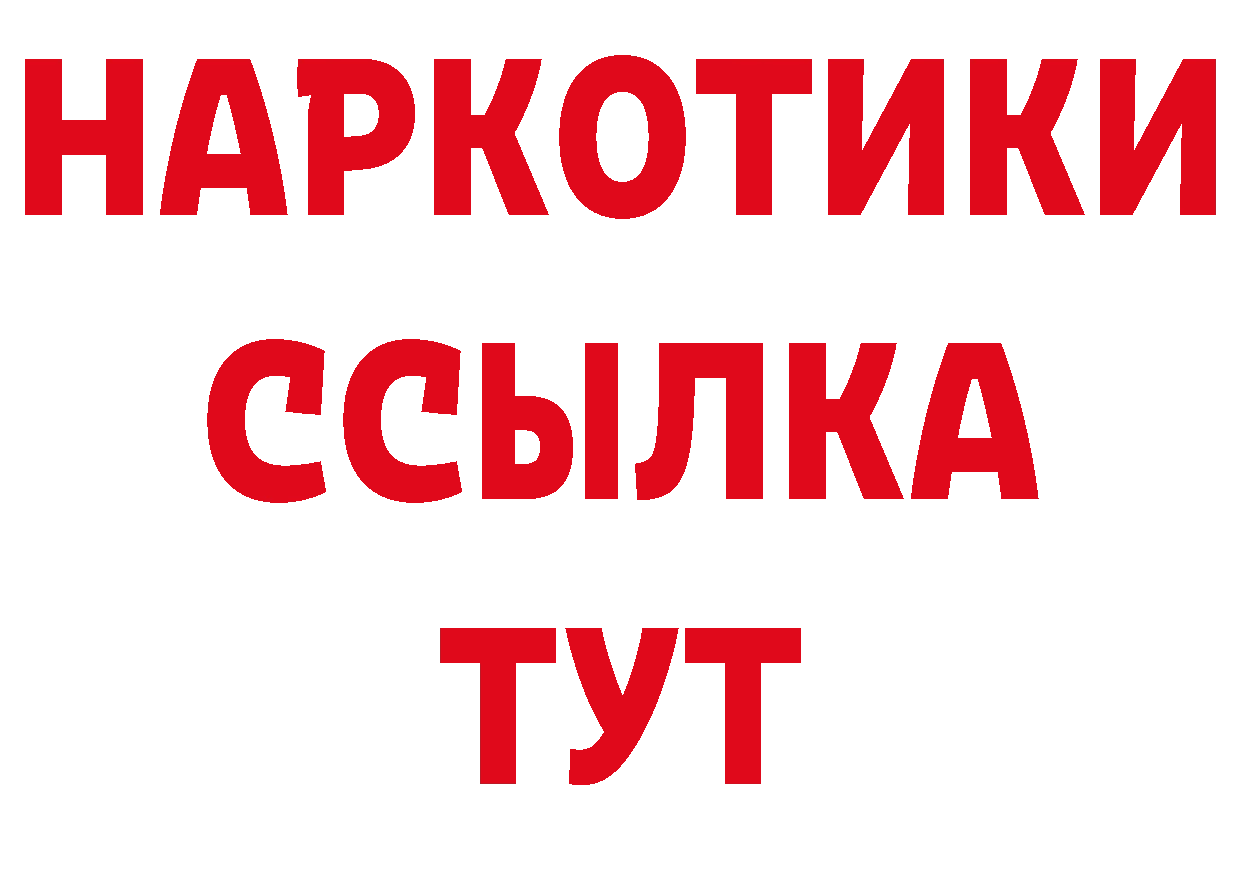 НАРКОТИКИ ССЫЛКА ТУТ